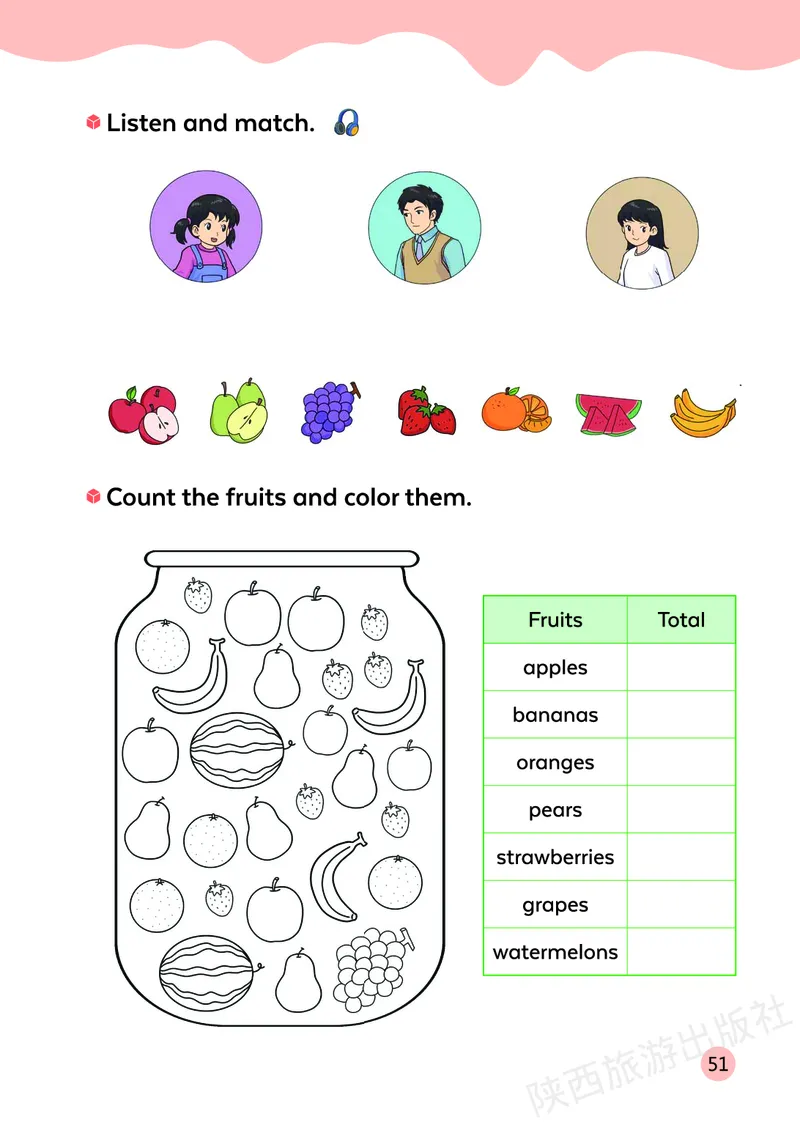 Listen and match.

Count the fruits and color them.

| Fruits | Total |
|---|---|
| apples | |
| bananas | |
| oranges | |
| pears | |
| strawberries | |
| grapes | |
| watermelons | |

51

陕西旅游出版社